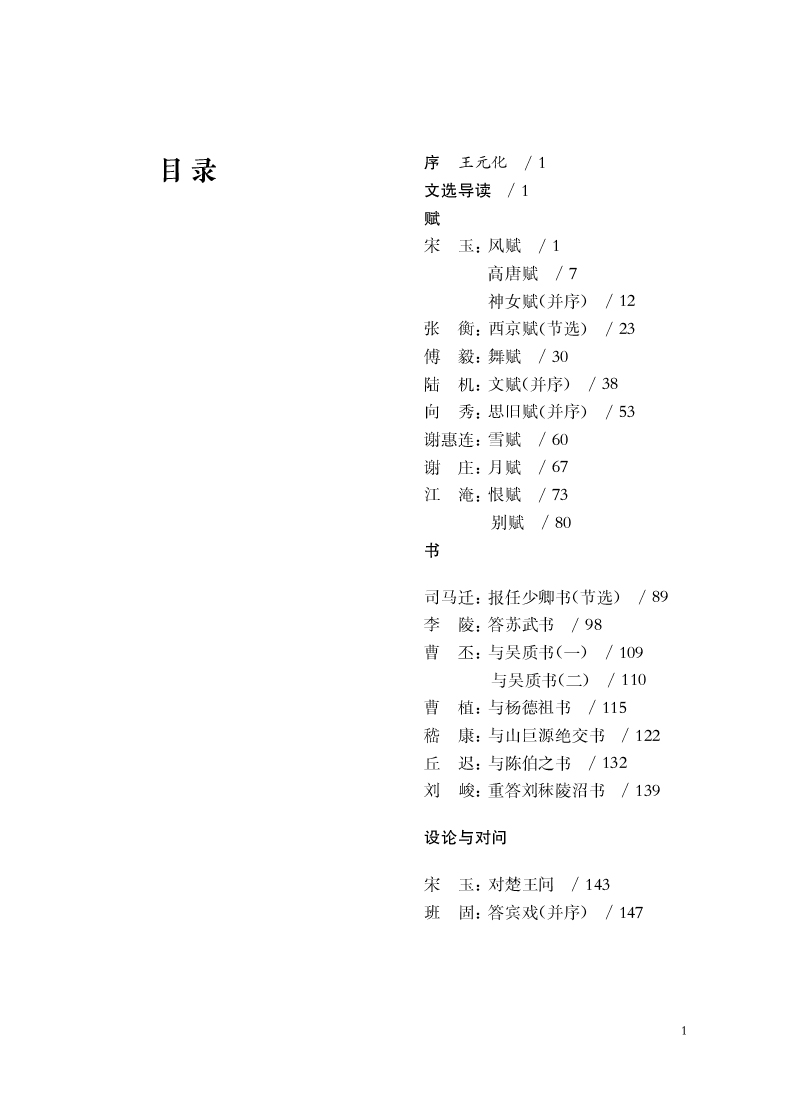 目录

序　王元化　/ 1
文选导读　/ 1
赋
宋　玉：风赋　/ 1
高唐赋　/ 7
神女赋(并序)　/ 12
张　衡：西京赋(节选)　/ 23
傅　毅：舞赋　/ 30
陆　机：文赋(并序)　/ 38
向　秀：思旧赋(并序)　/ 53
谢惠连：雪赋　/ 60
谢　庄：月赋　/ 67
江　淹：恨赋　/ 73
别赋　/ 80
书

司马迁：报任少卿书(节选)　/ 89
李　陵：答苏武书　/ 98
曹　丕：与吴质书(一)　/ 109
与吴质书(二)　/ 110
曹　植：与杨德祖书　/ 115
嵇　康：与山巨源绝交书　/ 122
丘　迟：与陈伯之书　/ 132
刘　峻：重答刘秣陵沼书　/ 139

设论与对问

宋　玉：对楚王问　/ 143
班　固：答宾戏(并序)　/ 147

1